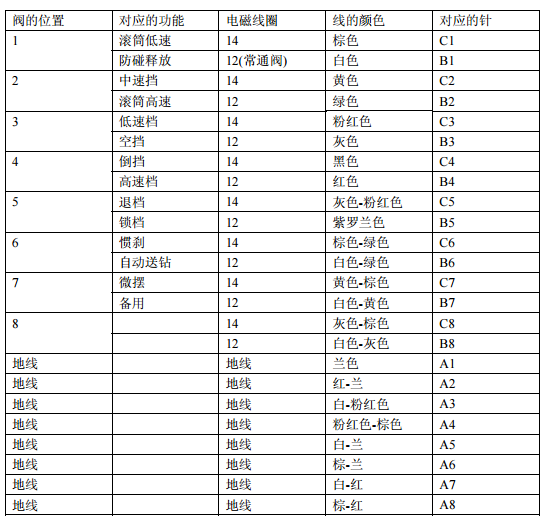 | 阀的位置 | 对应的功能 | 电磁线圈 | 线的颜色 | 对应的针 |
|---|---|---|---|---|
| 1 | 滚筒低速 | 14 | 棕色 | C1 |
| | 防碰释放 | 12(常通阀) | 白色 | B1 |
| 2 | 中速挡 | 14 | 黄色 | C2 |
| | 滚筒高速 | 12 | 绿色 | B2 |
| 3 | 低速档 | 14 | 粉红色 | C3 |
| | 空挡 | 12 | 灰色 | B3 |
| 4 | 倒挡 | 14 | 黑色 | C4 |
| | 高速档 | 12 | 红色 | B4 |
| 5 | 退档 | 14 | 灰色-粉红色 | C5 |
| | 锁档 | 12 | 紫罗兰色 | B5 |
| 6 | 惯刹 | 14 | 棕色-绿色 | C6 |
| | 自动送钻 | 12 | 白色-绿色 | B6 |
| 7 | 微摆 | 14 | 黄色-棕色 | C7 |
| | 备用 | 12 | 白色-黄色 | B7 |
| 8 | | 14 | 灰色-棕色 | C8 |
| | | 12 | 白色-灰色 | B8 |
| 地线 | | 地线 | 兰色 | A1 |
| 地线 | | 地线 | 红-兰 | A2 |
| 地线 | | 地线 | 白-粉红色 | A3 |
| 地线 | | 地线 | 粉红色-棕色 | A4 |
| 地线 | | 地线 | 白-兰 | A5 |
| 地线 | | 地线 | 棕-兰 | A6 |
| 地线 | | 地线 | 白-红 | A7 |
| 地线 | | 地线 | 棕-红 | A8 |